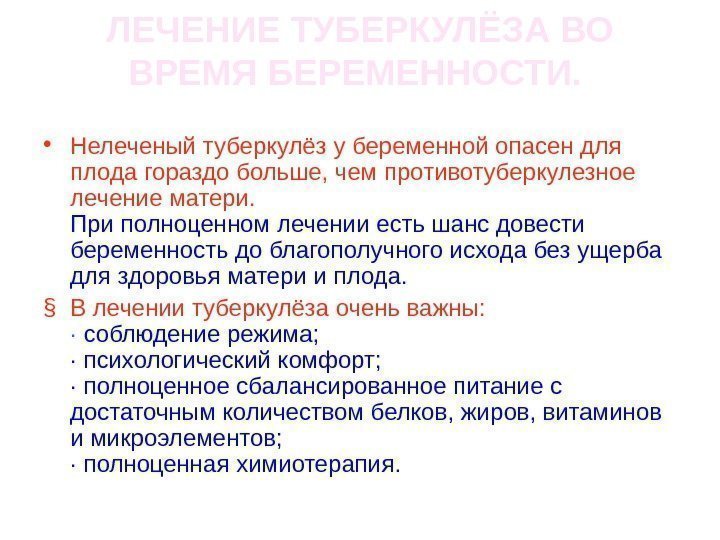 ЛЕЧЕНИЕ ТУБЕРКУЛЁЗА ВО ВРЕМЯ БЕРЕМЕННОСТИ.

• Нелеченый туберкулёз у беременной опасен для плода гораздо больше, чем противотуберкулезное лечение матери.
При полноценном лечении есть шанс довести беременность до благополучного исхода без ущерба для здоровья матери и плода.

§ В лечении туберкулёза очень важны:
· соблюдение режима;
· психологический комфорт;
· полноценное сбалансированное питание с достаточным количеством белков, жиров, витаминов и микроэлементов;
· полноценная химиотерапия.